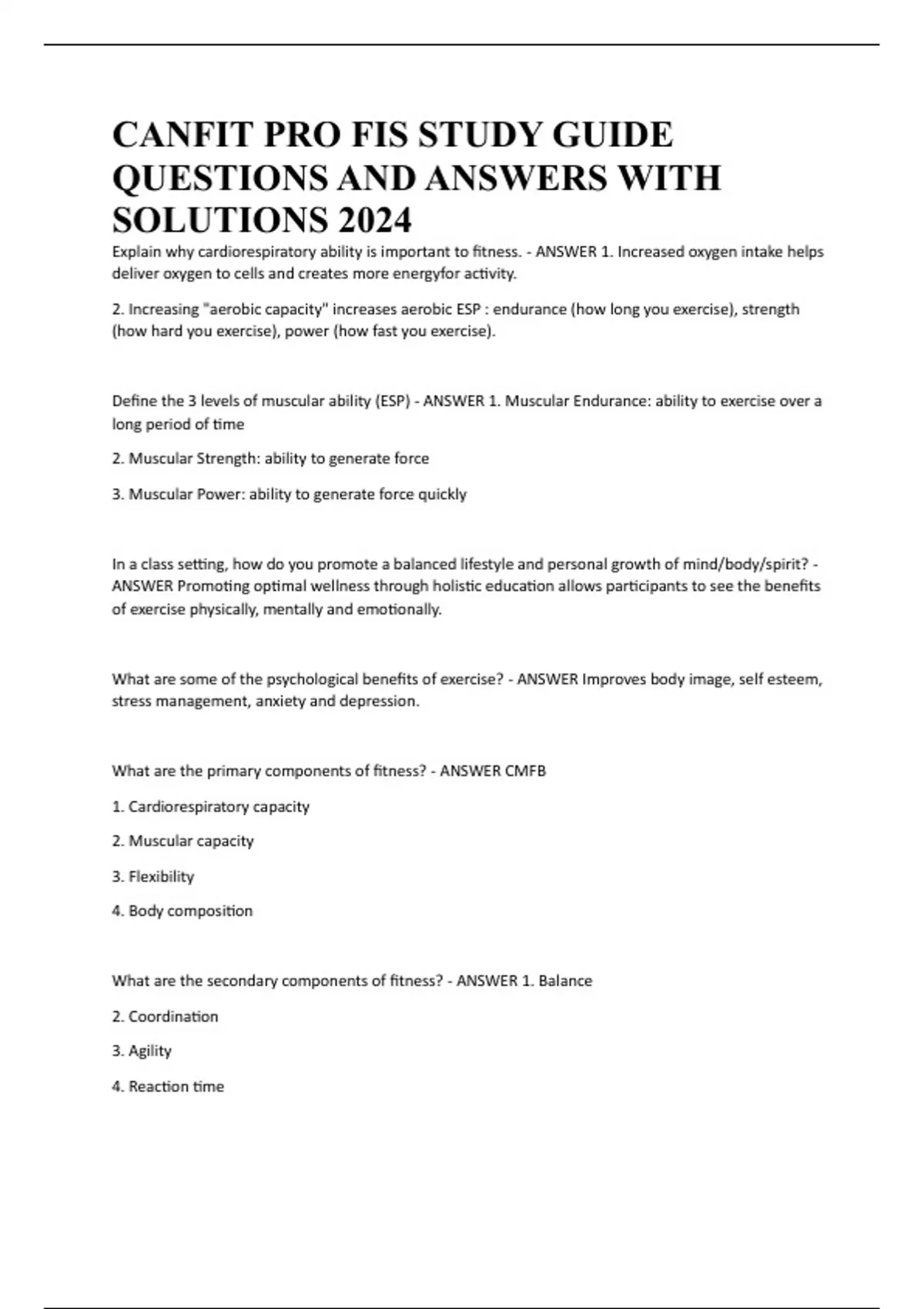 CANFIT PRO FIS STUDY GUIDE QUESTIONS AND ANSWERS WITH SOLUTIONS 2024

Explain why cardiorespiratory ability is important to fitness. - ANSWER 1. Increased oxygen intake helps deliver oxygen to cells and creates more energyfor activity.

2. Increasing "aerobic capacity" increases aerobic ESP : endurance (how long you exercise), strength (how hard you exercise), power (how fast you exercise).

Define the 3 levels of muscular ability (ESP) - ANSWER 1. Muscular Endurance: ability to exercise over a long period of time

2. Muscular Strength: ability to generate force

3. Muscular Power: ability to generate force quickly

In a class setting, how do you promote a balanced lifestyle and personal growth of mind/body/spirit? - ANSWER Promoting optimal wellness through holistic education allows participants to see the benefits of exercise physically, mentally and emotionally.

What are some of the psychological benefits of exercise? - ANSWER Improves body image, self esteem, stress management, anxiety and depression.

What are the primary components of fitness? - ANSWER CMFB

1. Cardiorespiratory capacity

2. Muscular capacity

3. Flexibility

4. Body composition

What are the secondary components of fitness? - ANSWER 1. Balance

2. Coordination

3. Agility

4. Reaction time